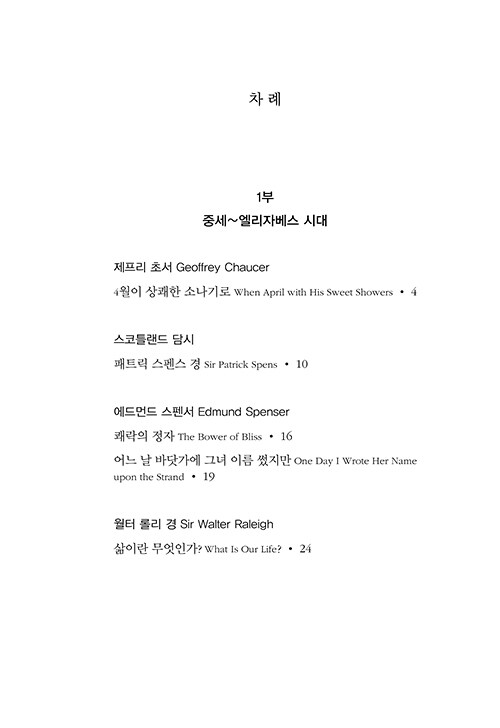 차 례

1부
중세~엘리자베스 시대

제프리 초서 Geoffrey Chaucer

4월이 상쾌한 소나기로 When April with His Sweet Showers • 4

스코틀랜드 담시

패트릭 스펜스 경 Sir Patrick Spens • 10

에드먼드 스펜서 Edmund Spenser

쾌락의 정자 The Bower of Bliss • 16

어느 날 바닷가에 그녀 이름 썼지만 One Day I Wrote Her Name upon the Strand • 19

월터 롤리 경 Sir Walter Raleigh

삶이란 무엇인가? What Is Our Life? • 24